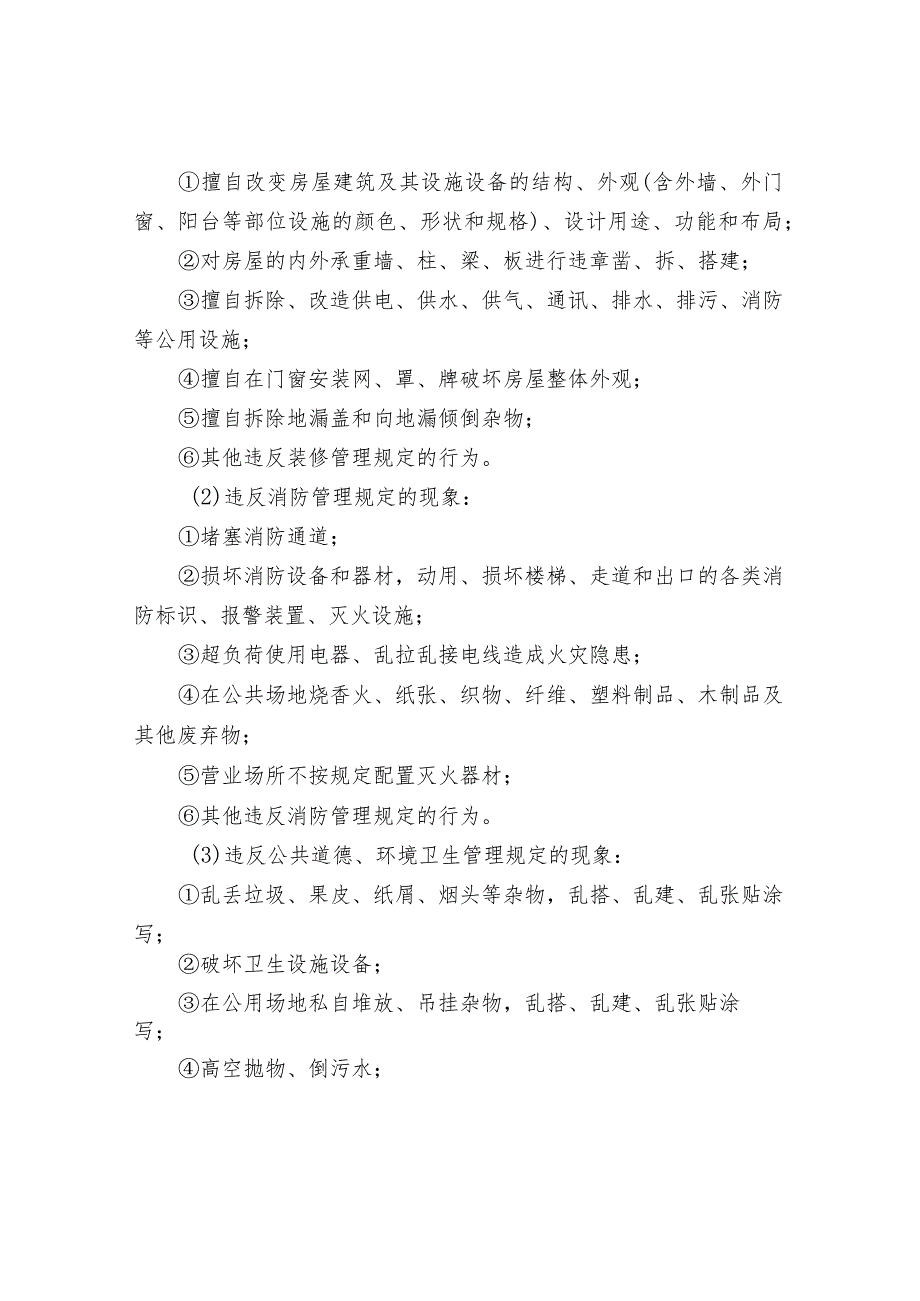 ①擅自改变房屋建筑及其设施设备的结构、外观(含外墙、外门窗、阳台等部位设施的颜色、形状和规格)、设计用途、功能和布局；

②对房屋的内外承重墙、柱、梁、板进行违章凿、拆、搭建；

③擅自拆除、改造供电、供水、供气、通讯、排水、排污、消防等公用设施；

④擅自在门窗安装网、罩、牌破坏房屋整体外观；

⑤擅自拆除地漏盖和向地漏倾倒杂物；

⑥其他违反装修管理规定的行为。

(2)违反消防管理规定的现象：

①堵塞消防通道；

②损坏消防设备和器材，动用、损坏楼梯、走道和出口的各类消防标识、报警装置、灭火设施；

③超负荷使用电器、乱拉乱接电线造成火灾隐患；

④在公共场地烧香火、纸张、织物、纤维、塑料制品、木制品及其他废弃物；

⑤营业场所不按规定配置灭火器材；

⑥其他违反消防管理规定的行为。

(3)违反公共道德、环境卫生管理规定的现象：

①乱丢垃圾、果皮、纸屑、烟头等杂物，乱搭、乱建、乱张贴涂写；

②破坏卫生设施设备；

③在公用场地私自堆放、吊挂杂物，乱搭、乱建、乱张贴涂写；

④高空抛物、倒污水；